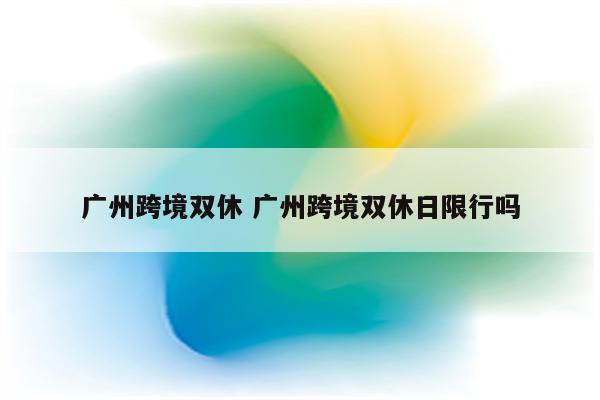 广州跨境双休 广州跨境双休日限行吗